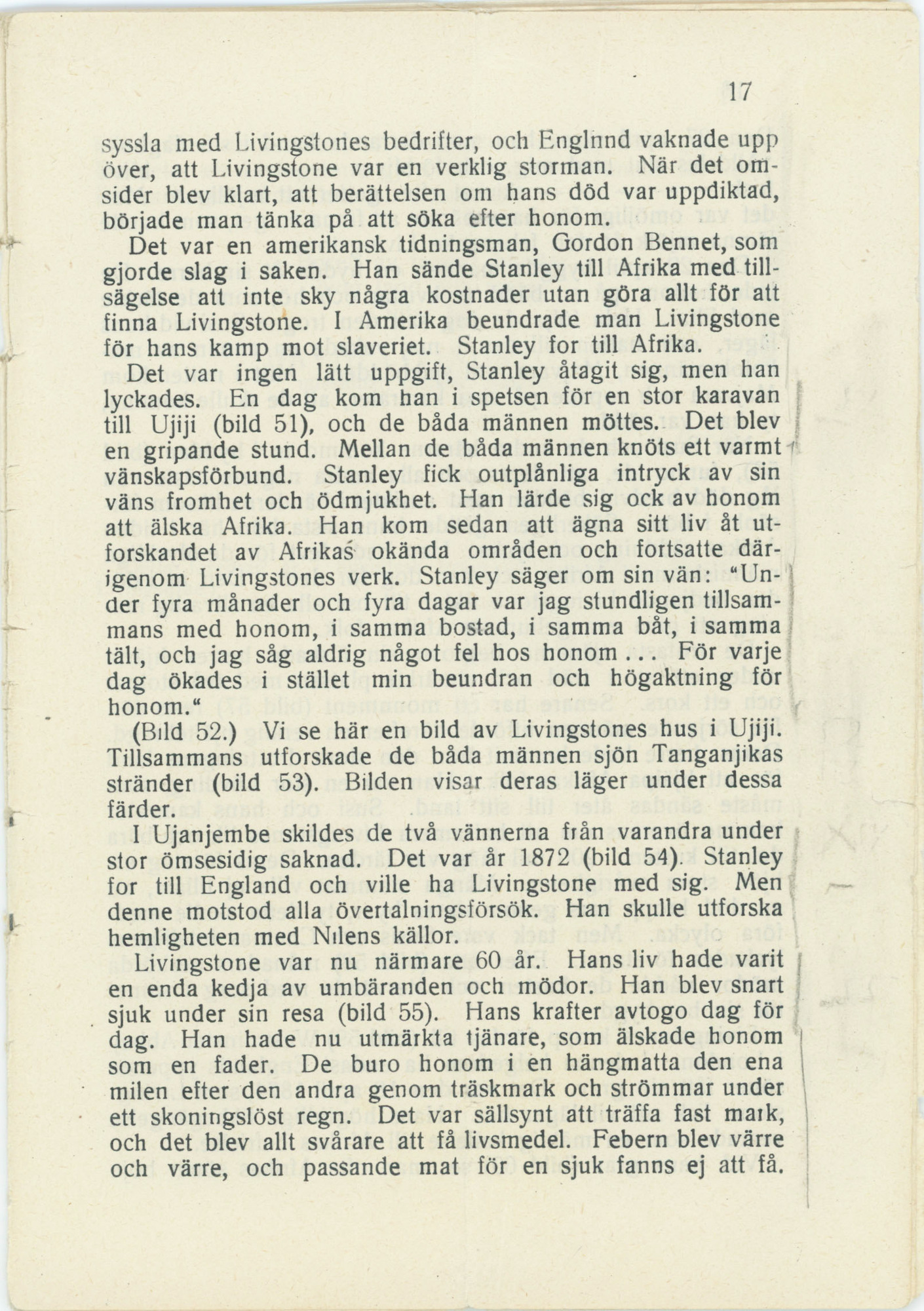 17

syssla med Livingstones bedrifter, och Englnnd vaknade upp över, att Livingstone var en verklig storman. När det omsider blev klart, att berättelsen om hans död var uppdiktad, började man tänka på att söka efter honom.

Det var en amerikansk tidningsman, Gordon Bennet, som gjorde slag i saken. Han sände Stanley till Afrika med tillsägelse att inte sky några kostnader utan göra allt för att finna Livingstone. I Amerika beundrade man Livingstone för hans kamp mot slaveriet. Stanley for till Afrika.

Det var ingen lätt uppgift, Stanley åtagit sig, men han lyckades. En dag kom han i spetsen för en stor karavan till Ujiji (bild 51), och de båda männen möttes. Det blev en gripande stund. Mellan de båda männen knöts ett varmt vänskapsförbund. Stanley fick outplånliga intryck av sin väns fromhet och ödmjukhet. Han lärde sig ock av honom att älska Afrika. Han kom sedan att ägna sitt liv åt utforskandet av Afrikas okända områden och fortsatte därigenom Livingstones verk. Stanley säger om sin vän: "Under fyra månader och fyra dagar var jag stundligen tillsammans med honom, i samma bostad, i samma båt, i samma tält, och jag såg aldrig något fel hos honom... För varje dag ökades i stället min beundran och högaktning för honom."

(Bild 52.) Vi se här en bild av Livingstones hus i Ujiji. Tillsammans utforskade de båda männen sjön Tanganjikas stränder (bild 53). Bilden visar deras läger under dessa färder.

I Ujanjembe skildes de två vännerna från varandra under stor ömsesidig saknad. Det var år 1872 (bild 54). Stanley for till England och ville ha Livingstone med sig. Men denne motstod alla övertalningsförsök. Han skulle utforska hemligheten med Nilens källor.

Livingstone var nu närmare 60 år. Hans liv hade varit en enda kedja av umbäranden och mödor. Han blev snart sjuk under sin resa (bild 55). Hans krafter avtogo dag för dag. Han hade nu utmärkta tjänare, som älskade honom som en fader. De buro honom i en hängmatta den ena milen efter den andra genom träskmark och strömmar under ett skoningslöst regn. Det var sällsynt att träffa fast mark, och det blev allt svårare att få livsmedel. Febern blev värre och värre, och passande mat för en sjuk fanns ej att få.